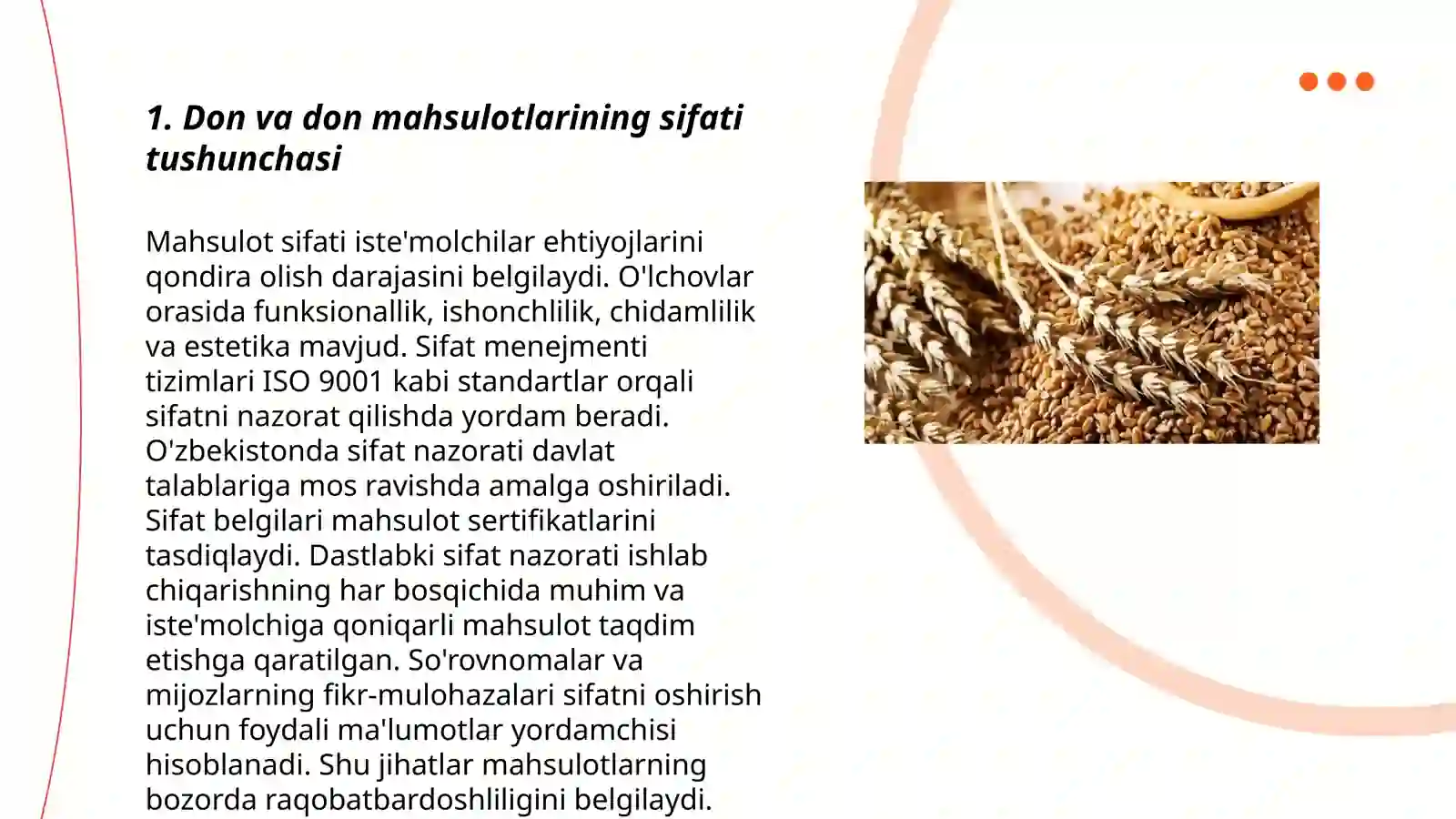 1. Don va don mahsulotlarining sifati tushunchasi

Mahsulot sifati iste'molchilar ehtiyojlarini qondira olish darajasini belgilaydi. O'lchovlar orasida funksionallik, ishonchlilik, chidamlilik va estetika mavjud. Sifat menejmenti tizimlari ISO 9001 kabi standartlar orqali sifatni nazorat qilishda yordam beradi. O'zbekistonda sifat nazorati davlat talablariga mos ravishda amalga oshiriladi. Sifat belgilari mahsulot sertifikatlarini tasdiqlaydi. Dastlabki sifat nazorati ishlab chiqarishning har bosqichida muhim va iste'molchiga qoniqarli mahsulot taqdim etishga qaratilgan. So'rovnomalar va mijozlarning fikr-mulohazalari sifatni oshirish uchun foydali ma'lumotlar yordamchisi hisoblanadi. Shu jihatlar mahsulotlarning bozorda raqobatbardoshliligini belgilaydi.